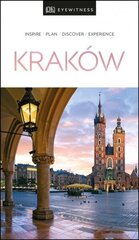 DK EYEWITNESS

INSPIRE / PLAN / DISCOVER / EXPERIENCE

KRAKÓW